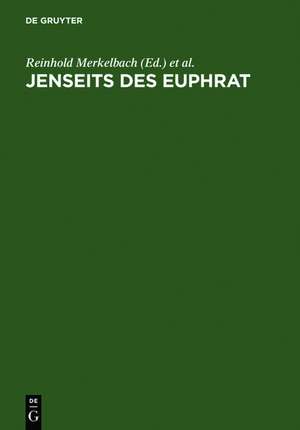 DE GRUYTER

Reinhold Merkelbach (Ed.) et al.
JENSEITS DES EUPHRAT

DE
G